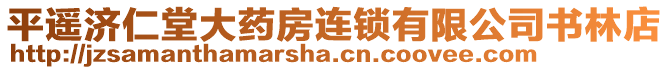 平遥济仁堂大药房连锁有限公司书林店
http://jzsamanthamarsha.cn.coovee.com